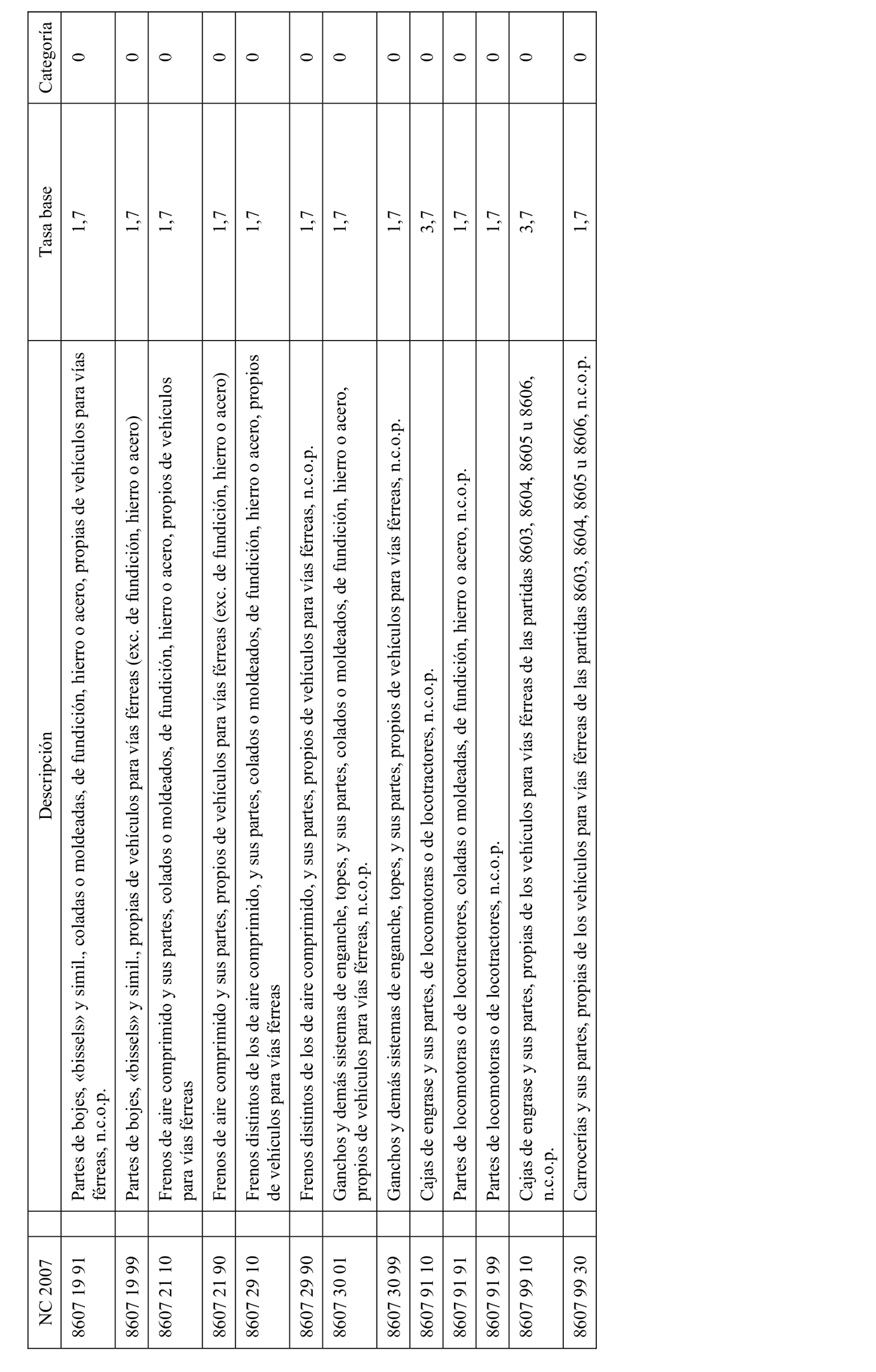 | NC 2007 | Descripción | Tasa base | Categoría |
|---|---|---|---|
| 8607 19 91 | Partes de bojes, «bissels» y simil., coladas o moldeadas, de fundición, hierro o acero, propias de vehículos para vías férreas, n.c.o.p. | 1,7 | 0 |
| 8607 19 99 | Partes de bojes, «bissels» y simil., propias de vehículos para vías férreas (exc. de fundición, hierro o acero) | 1,7 | 0 |
| 8607 21 10 | Frenos de aire comprimido y sus partes, colados o moldeados, de fundición, hierro o acero, propios de vehículos para vías férreas | 1,7 | 0 |
| 8607 21 90 | Frenos de aire comprimido y sus partes, propios de vehículos para vías férreas (exc. de fundición, hierro o acero) | 1,7 | 0 |
| 8607 29 10 | Frenos distintos de los de aire comprimido, y sus partes, colados o moldeados, de fundición, hierro o acero, propios de vehículos para vías férreas | 1,7 | 0 |
| 8607 29 90 | Frenos distintos de los de aire comprimido, y sus partes, propios de vehículos para vías férreas, n.c.o.p. | 1,7 | 0 |
| 8607 30 01 | Ganchos y demás sistemas de enganche, topes, y sus partes, colados o moldeados, de fundición, hierro o acero, propios de vehículos para vías férreas, n.c.o.p. | 1,7 | 0 |
| 8607 30 99 | Ganchos y demás sistemas de enganche, topes, y sus partes, propios de vehículos para vías férreas, n.c.o.p. | 1,7 | 0 |
| 8607 91 10 | Cajas de engrase y sus partes, de locomotoras o de locotractores, n.c.o.p. | 3,7 | 0 |
| 8607 91 91 | Partes de locomotoras o de locotractores, coladas o moldeadas, de fundición, hierro o acero, n.c.o.p. | 1,7 | 0 |
| 8607 91 99 | Partes de locomotoras o de locotractores, n.c.o.p. | 1,7 | 0 |
| 8607 99 10 | Cajas de engrase y sus partes, propias de los vehículos para vías férreas de las partidas 8603, 8604, 8605 u 8606, n.c.o.p. | 3,7 | 0 |
| 8607 99 30 | Carrocerías y sus partes, propias de los vehículos para vías férreas de las partidas 8603, 8604, 8605 u 8606, n.c.o.p. | 1,7 | 0 |